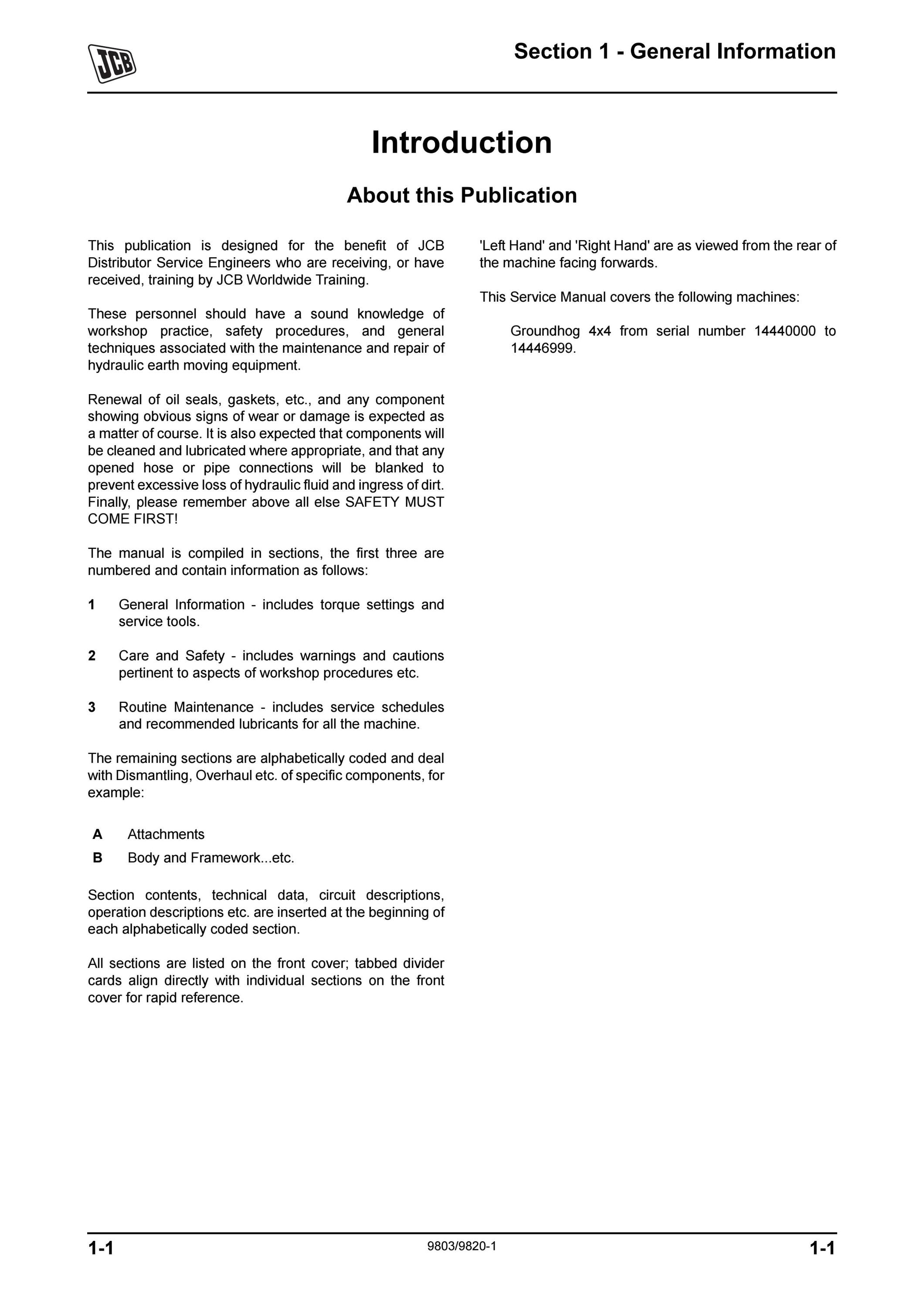 JCB

Section 1 - General Information

Introduction

About this Publication

This publication is designed for the benefit of JCB Distributor Service Engineers who are receiving, or have received, training by JCB Worldwide Training.

These personnel should have a sound knowledge of workshop practice, safety procedures, and general techniques associated with the maintenance and repair of hydraulic earth moving equipment.

Renewal of oil seals, gaskets, etc., and any component showing obvious signs of wear or damage is expected as a matter of course. It is also expected that components will be cleaned and lubricated where appropriate, and that any opened hose or pipe connections will be blanked to prevent excessive loss of hydraulic fluid and ingress of dirt. Finally, please remember above all else SAFETY MUST COME FIRST!

The manual is compiled in sections, the first three are numbered and contain information as follows:

1 General Information - includes torque settings and service tools.

2 Care and Safety - includes warnings and cautions pertinent to aspects of workshop procedures etc.

3 Routine Maintenance - includes service schedules and recommended lubricants for all the machine.

The remaining sections are alphabetically coded and deal with Dismantling, Overhaul etc. of specific components, for example:

A Attachments

B Body and Framework...etc.

Section contents, technical data, circuit descriptions, operation descriptions etc. are inserted at the beginning of each alphabetically coded section.

All sections are listed on the front cover; tabbed divider cards align directly with individual sections on the front cover for rapid reference.

'Left Hand' and 'Right Hand' are as viewed from the rear of the machine facing forwards.

This Service Manual covers the following machines:

Groundhog 4x4 from serial number 14440000 to 14446999.

1-1 9803/9820-1 1-1